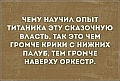 ЧЕМУ НАУЧИЛ ОПЫТ ТИТАНИКА ЭТУ СКАЗОЧНУЮ ВЛАСТЬ. ТАК ЭТО ЧЕМ ГРОМЧЕ КРИКИ С НИЖНИХ ПАЛУБ, ТЕМ ГРОМЧЕ НАВЕРХУ ОРКЕСТР.